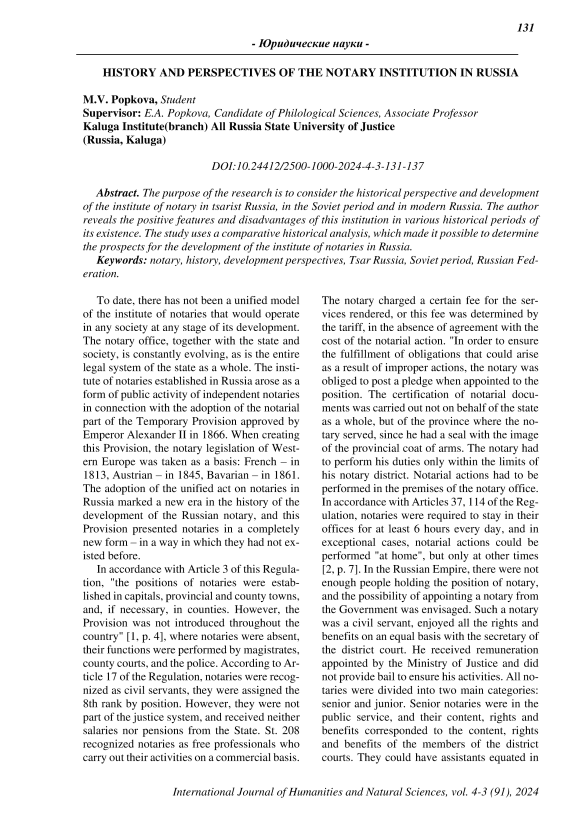 131

- Юридические науки -

HISTORY AND PERSPECTIVES OF THE NOTARY INSTITUTION IN RUSSIA

M.V. Popkova, Student
Supervisor: E.A. Popkova, Candidate of Philological Sciences, Associate Professor
Kaluga Institute(branch) All Russia State University of Justice
(Russia, Kaluga)

DOI:10.24412/2500-1000-2024-4-3-131-137

Abstract. The purpose of the research is to consider the historical perspective and development of the institute of notary in tsarist Russia, in the Soviet period and in modern Russia. The author reveals the positive features and disadvantages of this institution in various historical periods of its existence. The study uses a comparative historical analysis, which made it possible to determine the prospects for the development of the institute of notaries in Russia.
Keywords: notary, history, development perspectives, Tsar Russia, Soviet period, Russian Federation.

To date, there has not been a unified model of the institute of notaries that would operate in any society at any stage of its development. The notary office, together with the state and society, is constantly evolving, as is the entire legal system of the state as a whole. The institute of notaries established in Russia arose as a form of public activity of independent notaries in connection with the adoption of the notarial part of the Temporary Provision approved by Emperor Alexander II in 1866. When creating this Provision, the notary legislation of Western Europe was taken as a basis: French – in 1813, Austrian – in 1845, Bavarian – in 1861. The adoption of the unified act on notaries in Russia marked a new era in the history of the development of the Russian notary, and this Provision presented notaries in a completely new form – in a way in which they had not existed before.

In accordance with Article 3 of this Regulation, "the positions of notaries were established in capitals, provincial and county towns, and, if necessary, in counties. However, the Provision was not introduced throughout the country" [1, p. 4], where notaries were absent, their functions were performed by magistrates, county courts, and the police. According to Article 17 of the Regulation, notaries were recognized as civil servants, they were assigned the 8th rank by position. However, they were not part of the justice system, and received neither salaries nor pensions from the State. St. 208 recognized notaries as free professionals who carry out their activities on a commercial basis. The notary charged a certain fee for the services rendered, or this fee was determined by the tariff, in the absence of agreement with the cost of the notarial action. "In order to ensure the fulfillment of obligations that could arise as a result of improper actions, the notary was obliged to post a pledge when appointed to the position. The certification of notarial documents was carried out not on behalf of the state as a whole, but of the province where the notary served, since he had a seal with the image of the provincial coat of arms. The notary had to perform his duties only within the limits of his notary district. Notarial actions had to be performed in the premises of the notary office. In accordance with Articles 37, 114 of the Regulation, notaries were required to stay in their offices for at least 6 hours every day, and in exceptional cases, notarial actions could be performed "at home", but only at other times [2, p. 7]. In the Russian Empire, there were not enough people holding the position of notary, and the possibility of appointing a notary from the Government was envisaged. Such a notary was a civil servant, enjoyed all the rights and benefits on an equal basis with the secretary of the district court. He received remuneration appointed by the Ministry of Justice and did not provide bail to ensure his activities. All notaries were divided into two main categories: senior and junior. Senior notaries were in the public service, and their content, rights and benefits corresponded to the content, rights and benefits of the members of the district courts. They could have assistants equated in

International Journal of Humanities and Natural Sciences, vol. 4-3 (91), 2024